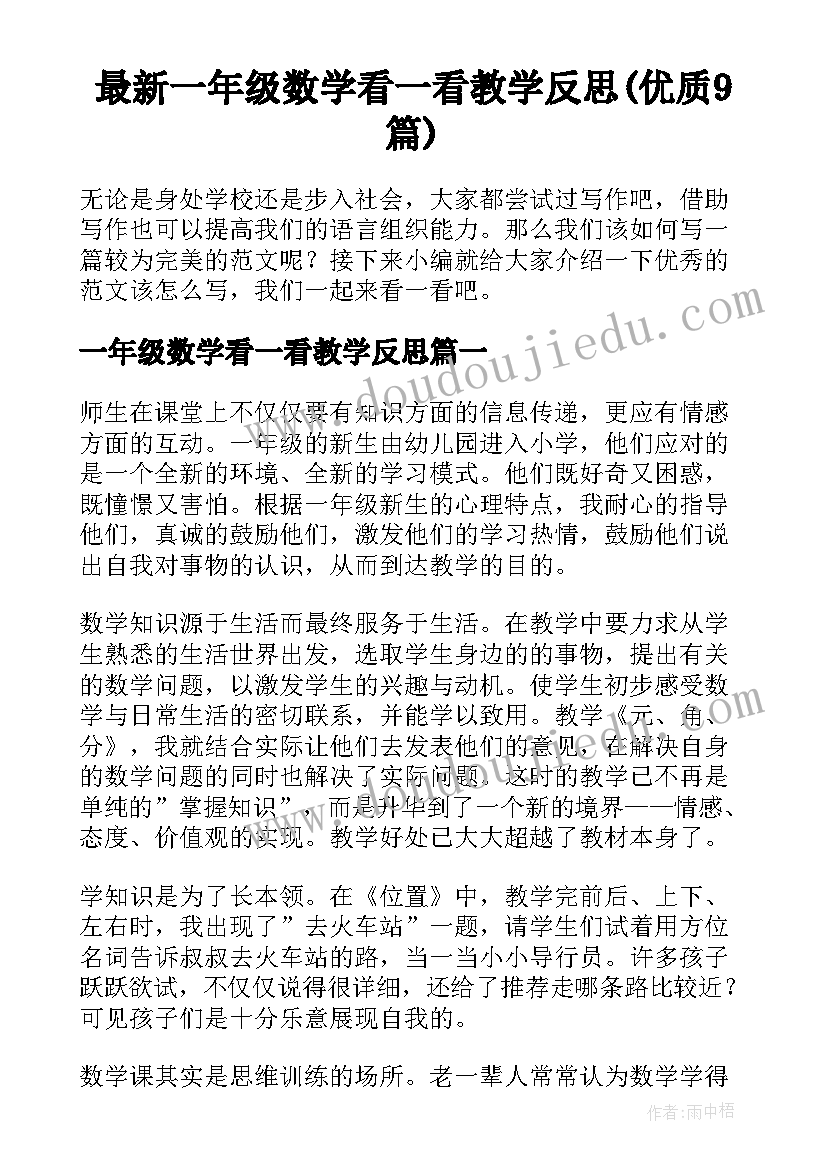 最新一年级数学看一看教学反思(优质9篇)

无论是身处学校还是步入社会，大家都尝试过写作吧，借助写作也可以提高我们的语言组织能力。那么我们该如何写一篇较为完美的范文呢？接下来小编就给大家介绍一下优秀的范文该怎么写，我们一起来看一看吧。

www.doudoujiedu.com

一年级数学看一看教学反思篇一

师生在课堂上不仅仅要有知识方面的信息传递，更应有情感方面的互动。一年级的新生由幼儿园进入小学，他们应对的是一个全新的环境、全新的学习模式。他们既好奇又困惑，既憧憬又害怕。根据一年级新生的心理特点，我耐心的指导他们，真诚的鼓励他们，激发他们的学习热情，鼓励他们说出自我对事物的认识，从而到达教学的目的。

数学知识源于生活而最终服务于生活。在教学中要力求从学生熟悉的生活世界出发，选取学生身边的的事物，提出有关的数学问题，以激发学生的兴趣与动机。使学生初步感受数学与日常生活的密切联系，并能学以致用。教学《元、角、分》，我就结合实际让他们去发表他们的意见，在解决自身的数学问题的同时也解决了实际问题。这时的教学已不再是单纯的”掌握知识”，而是升华到了一个新的境界——情感、态度、价值观的实现。教学好处已大大超越了教材本身了。

学知识是为了长本领。在《位置》中，教学完前后、上下、左右时，我出现了”去火车站”一题，请学生们试着用方位名词告诉叔叔去火车站的路，当一当小小导行员。许多孩子跃跃欲试，不仅仅说得很详细，还给了推荐走哪条路比较近？可见孩子们是十分乐意展现自我的。

数学课其实是思维训练的场所。老一辈人常常认为数学学得

作者：雨中梧